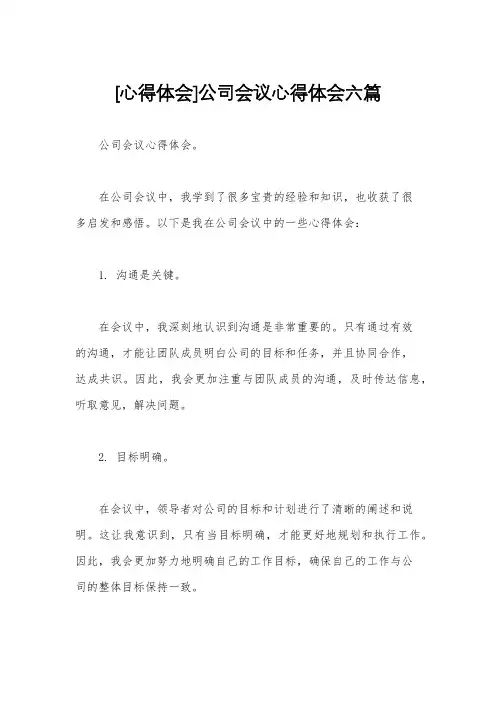 [心得体会]公司会议心得体会六篇

公司会议心得体会。

在公司会议中，我学到了很多宝贵的经验和知识，也收获了很多启发和感悟。以下是我在公司会议中的一些心得体会：

1. 沟通是关键。

在会议中，我深刻地认识到沟通是非常重要的。只有通过有效的沟通，才能让团队成员明白公司的目标和任务，并且协同合作，达成共识。因此，我会更加注重与团队成员的沟通，及时传达信息，听取意见，解决问题。

2. 目标明确。

在会议中，领导者对公司的目标和计划进行了清晰的阐述和说明。这让我意识到，只有当目标明确，才能更好地规划和执行工作。因此，我会更加努力地明确自己的工作目标，确保自己的工作与公司的整体目标保持一致。